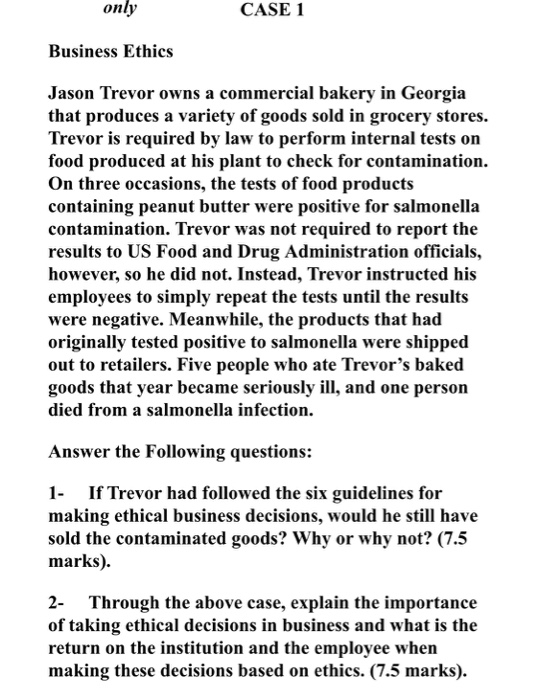 only CASE 1

Business Ethics

Jason Trevor owns a commercial bakery in Georgia that produces a variety of goods sold in grocery stores. Trevor is required by law to perform internal tests on food produced at his plant to check for contamination. On three occasions, the tests of food products containing peanut butter were positive for salmonella contamination. Trevor was not required to report the results to US Food and Drug Administration officials, however, so he did not. Instead, Trevor instructed his employees to simply repeat the tests until the results were negative. Meanwhile, the products that had originally tested positive to salmonella were shipped out to retailers. Five people who ate Trevor's baked goods that year became seriously ill, and one person died from a salmonella infection.

Answer the Following questions:

1- If Trevor had followed the six guidelines for making ethical business decisions, would he still have sold the contaminated goods? Why or why not? (7.5 marks).

2- Through the above case, explain the importance of taking ethical decisions in business and what is the return on the institution and the employee when making these decisions based on ethics. (7.5 marks).